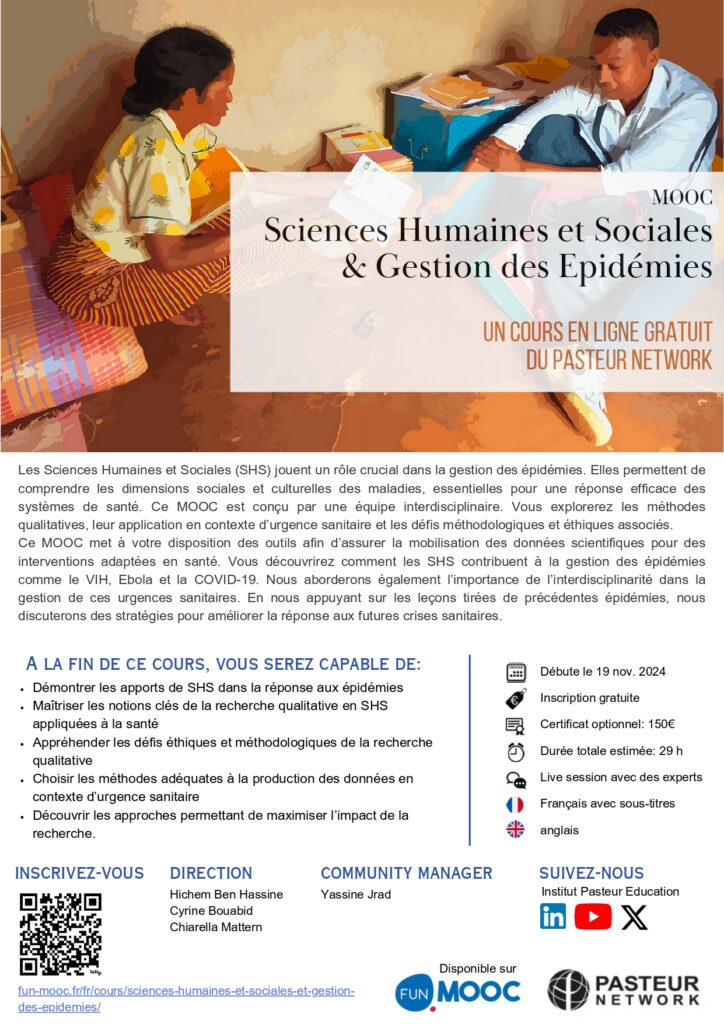 MOOC
Sciences Humaines et Sociales & Gestion des Epidémies

UN COURS EN LIGNE GRATUIT DU PASTEUR NETWORK

Les Sciences Humaines et Sociales (SHS) jouent un rôle crucial dans la gestion des épidémies. Elles permettent de comprendre les dimensions sociales et culturelles des maladies, essentielles pour une réponse efficace des systèmes de santé. Ce MOOC est conçu par une équipe interdisciplinaire. Vous explorerez les méthodes qualitatives, leur application en contexte d'urgence sanitaire et les défis méthodologiques et éthiques associés.
Ce MOOC met à votre disposition des outils afin d'assurer la mobilisation des données scientifiques pour des interventions adaptées en santé. Vous découvrirez comment les SHS contribuent à la gestion des épidémies comme le VIH, Ebola et la COVID-19. Nous aborderons également l'importance de l'interdisciplinarité dans la gestion de ces urgences sanitaires. En nous appuyant sur les leçons tirées de précédentes épidémies, nous discuterons des stratégies pour améliorer la réponse aux futures crises sanitaires.

A LA FIN DE CE COURS, VOUS SEREZ CAPABLE DE:
• Démontrer les apports de SHS dans la réponse aux épidémies
• Maîtriser les notions clés de la recherche qualitative en SHS appliquées à la santé
• Appréhender les défis éthiques et méthodologiques de la recherche qualitative
• Choisir les méthodes adéquates à la production des données en contexte d'urgence sanitaire
• Découvrir les approches permettant de maximiser l'impact de la recherche.

Débute le 19 nov. 2024
Inscription gratuite
Certificat optionnel: 150€
Durée totale estimée: 29 h
Live session avec des experts
Français avec sous-titres
anglais

INSCRIVEZ-VOUS
fun-mooc.fr/fr/cours/sciences-humaines-et-sociales-et-gestion-des-epidemies/

DIRECTION
Hichem Ben Hassine
Cyrine Bouabid
Chiarella Mattern

COMMUNITY MANAGER
Yassine Jrad

SUIVEZ-NOUS
Institut Pasteur Education

Disponible sur
FUN MOOC

PASTEUR NETWORK